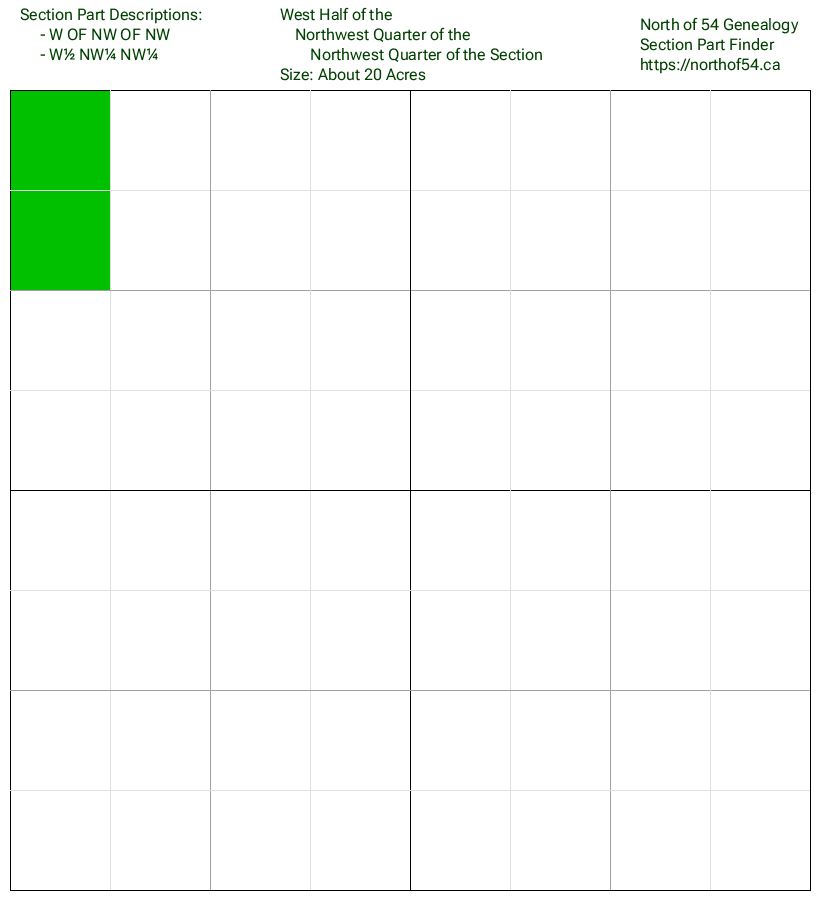 Section Part Descriptions:
- W OF NW OF NW
- W½ NW¼ NW¼

West Half of the
Northwest Quarter of the
Northwest Quarter of the Section
Size: About 20 Acres

North of 54 Genealogy
Section Part Finder
https://northof54.ca